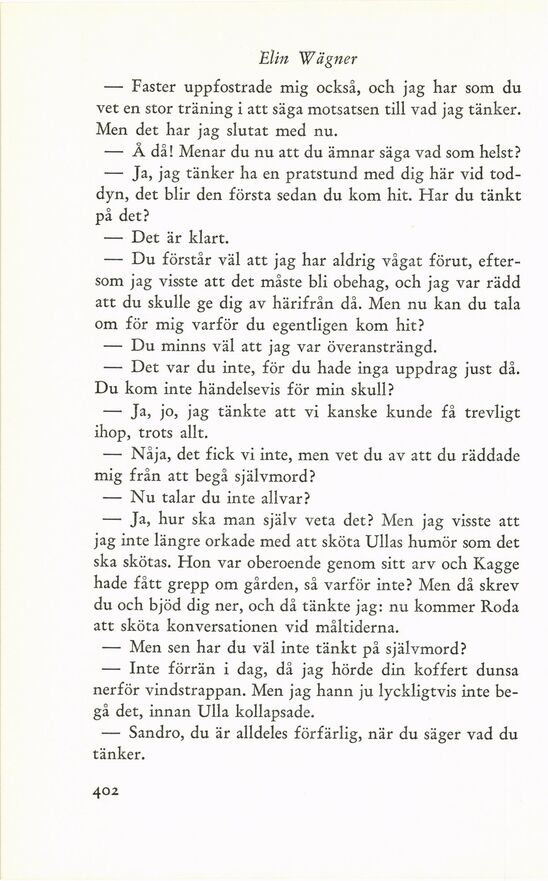 Elin Wägner

— Faster uppfostrade mig också, och jag har som du vet en stor träning i att säga motsatsen till vad jag tänker. Men det har jag slutat med nu.

— Å då! Menar du nu att du ämnar säga vad som helst?

— Ja, jag tänker ha en pratstund med dig här vid toddyn, det blir den första sedan du kom hit. Har du tänkt på det?

— Det är klart.

— Du förstår väl att jag har aldrig vågat förut, eftersom jag visste att det måste bli obehag, och jag var rädd att du skulle ge dig av härifrån då. Men nu kan du tala om för mig varför du egentligen kom hit?

— Du minns väl att jag var överansträngd.

— Det var du inte, för du hade inga uppdrag just då. Du kom inte händelsevis för min skull?

— Ja, jo, jag tänkte att vi kanske kunde få trevligt ihop, trots allt.

— Nåja, det fick vi inte, men vet du av att du räddade mig från att begå självmord?

— Nu talar du inte allvar?

— Ja, hur ska man själv veta det? Men jag visste att jag inte längre orkade med att sköta Ullas humör som det ska skötas. Hon var oberoende genom sitt arv och Kagge hade fått grepp om gården, så varför inte? Men då skrev du och bjöd dig ner, och då tänkte jag: nu kommer Roda att sköta konversationen vid måltiderna.

— Men sen har du väl inte tänkt på självmord?

— Inte förrän i dag, då jag hörde din koffert dunsa nerför vindstrappan. Men jag hann ju lyckligtvis inte begå det, innan Ulla kollapsade.

— Sandro, du är alldeles förfärlig, när du säger vad du tänker.

402